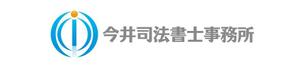 今井司法書士事務所